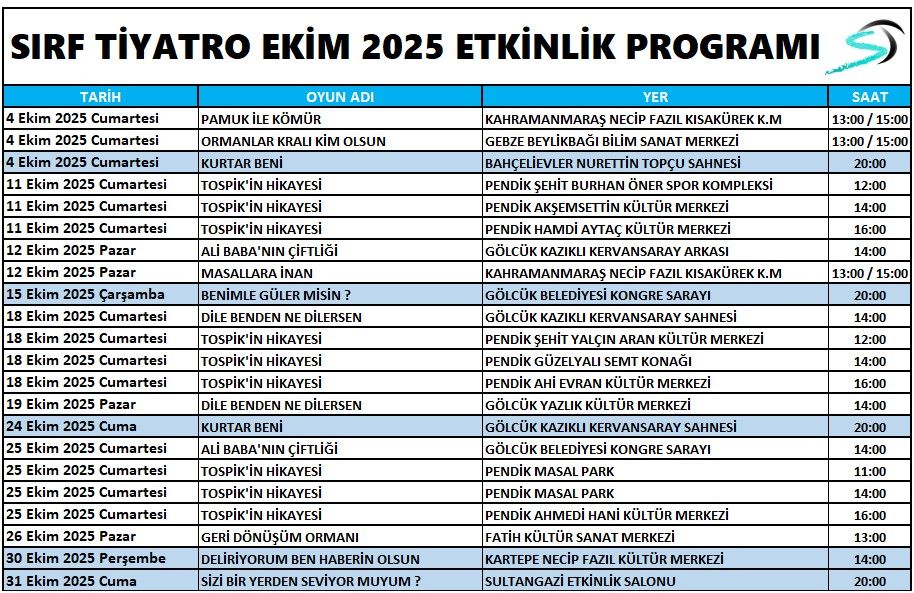 SIRF TİYATRO EKİM 2025 ETKİNLİK PROGRAMI

| TARİH | OYUN ADI | YER | SAAT |
|---|---|---|---|
| 4 Ekim 2025 Cumartesi | PAMUK İLE KÖMÜR | KAHRAMANMARAŞ NECİP FAZIL KISAKÜREK K.M | 13:00 / 15:00 |
| 4 Ekim 2025 Cumartesi | ORMANLAR KRALI KİM OLSUN | GEBZE BEYLİKBAĞI BİLİM SANAT MERKEZİ | 13:00 / 15:00 |
| 4 Ekim 2025 Cumartesi | KURTAR BENİ | BAHÇELİEVLER NURETTİN TOPÇU SAHNESİ | 20:00 |
| 11 Ekim 2025 Cumartesi | TOSPİK'İN HİKAYESİ | PENDİK ŞEHİT BURHAN ÖNER SPOR KOMPLEKSİ | 12:00 |
| 11 Ekim 2025 Cumartesi | TOSPİK'İN HİKAYESİ | PENDİK AKŞEMSETTİN KÜLTÜR MERKEZİ | 14:00 |
| 11 Ekim 2025 Cumartesi | TOSPİK'İN HİKAYESİ | PENDİK HAMDİ AYTAÇ KÜLTÜR MERKEZİ | 16:00 |
| 12 Ekim 2025 Pazar | ALİ BABA'NIN ÇİFTLİĞİ | GÖLCÜK KAZIKLI KERVANSARAY ARKASI | 14:00 |
| 12 Ekim 2025 Pazar | MASALLARA İNAN | KAHRAMANMARAŞ NECİP FAZIL KISAKÜREK K.M | 13:00 / 15:00 |
| 15 Ekim 2025 Çarşamba | BENİMLE GÜLER MİSİN ? | GÖLCÜK BELEDİYESİ KONGRE SARAYI | 20:00 |
| 18 Ekim 2025 Cumartesi | DİLE BENDEN NE DİLERSEN | GÖLCÜK KAZIKLI KERVANSARAY SAHNESİ | 14:00 |
| 18 Ekim 2025 Cumartesi | TOSPİK'İN HİKAYESİ | PENDİK ŞEHİT YALÇIN ARAN KÜLTÜR MERKEZİ | 12:00 |
| 18 Ekim 2025 Cumartesi | TOSPİK'İN HİKAYESİ | PENDİK GÜZELYALI SEMT KONAĞI | 14:00 |
| 18 Ekim 2025 Cumartesi | TOSPİK'İN HİKAYESİ | PENDİK AHİ EVRAN KÜLTÜR MERKEZİ | 16:00 |
| 19 Ekim 2025 Pazar | DİLE BENDEN NE DİLERSEN | GÖLCÜK YAZLIK KÜLTÜR MERKEZİ | 14:00 |
| 24 Ekim 2025 Cuma | KURTAR BENİ | GÖLCÜK KAZIKLI KERVANSARAY SAHNESİ | 20:00 |
| 25 Ekim 2025 Cumartesi | ALİ BABA'NIN ÇİFTLİĞİ | GÖLCÜK BELEDİYESİ KONGRE SARAYI | 14:00 |
| 25 Ekim 2025 Cumartesi | TOSPİK'İN HİKAYESİ | PENDİK MASAL PARK | 11:00 |
| 25 Ekim 2025 Cumartesi | TOSPİK'İN HİKAYESİ | PENDİK MASAL PARK | 14:00 |
| 25 Ekim 2025 Cumartesi | TOSPİK'İN HİKAYESİ | PENDİK AHMEDİ HANİ KÜLTÜR MERKEZİ | 16:00 |
| 26 Ekim 2025 Pazar | GERİ DÖNÜŞÜM ORMANI | FATİH KÜLTÜR SANAT MERKEZİ | 13:00 |
| 30 Ekim 2025 Perşembe | DELİRİYORUM BEN HABERİN OLSUN | KARTEPE NECİP FAZIL KÜLTÜR MERKEZİ | 14:00 |
| 31 Ekim 2025 Cuma | SİZİ BİR YERDEN SEVİYOR MUYUM ? | SULTANGAZİ ETKİNLİK SALONU | 20:00 |